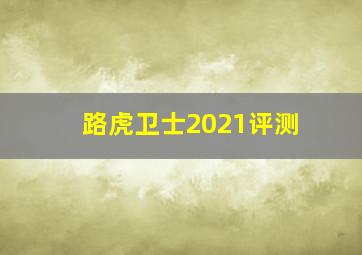 路虎卫士2021评测